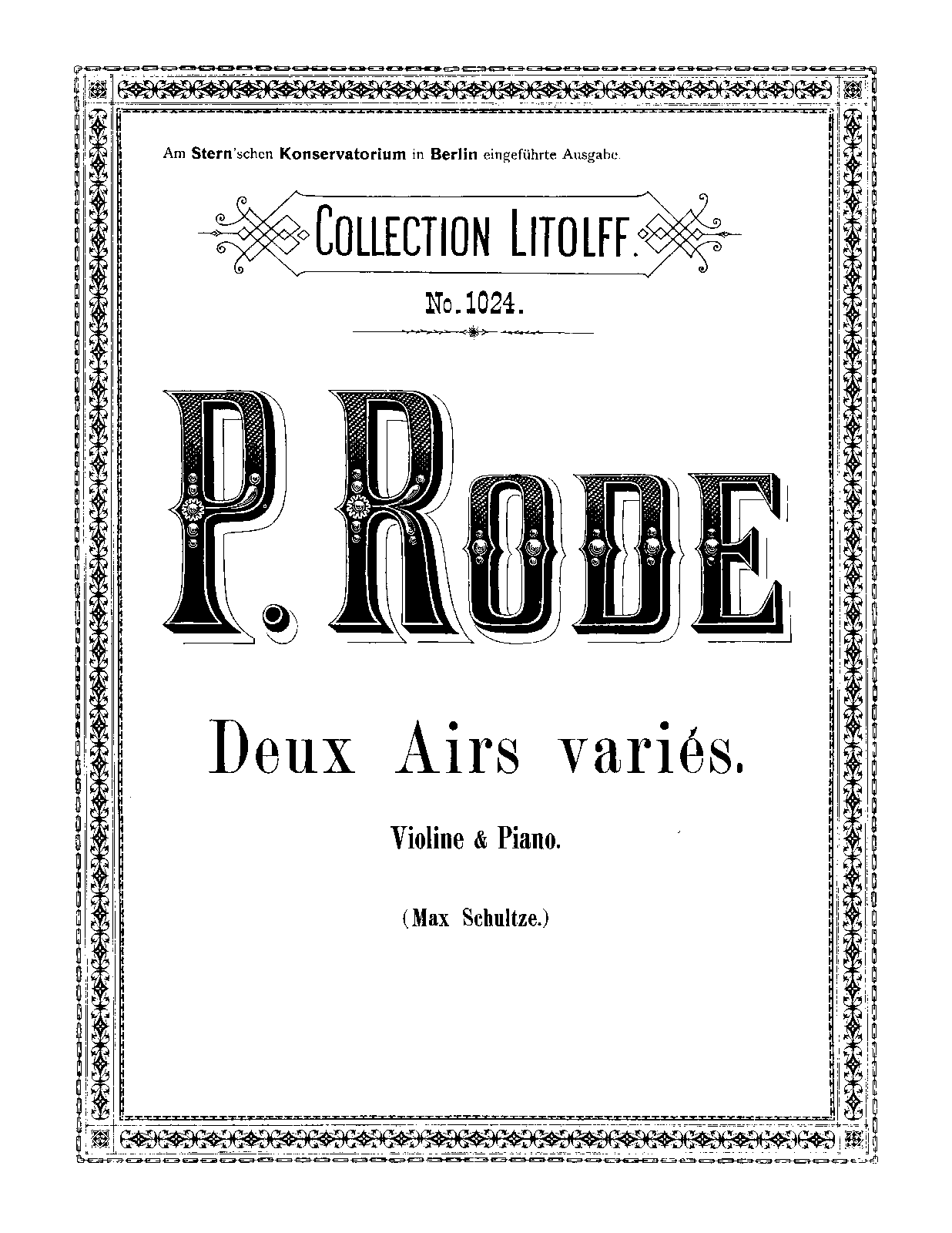 Am Stern'schen Konservatorium in Berlin eingeführte Ausgabe.

COLLECTION LITOLFF.

No. 1024.

P. RODE

Deux Airs variés.

Violine & Piano.

(Max Schultze.)